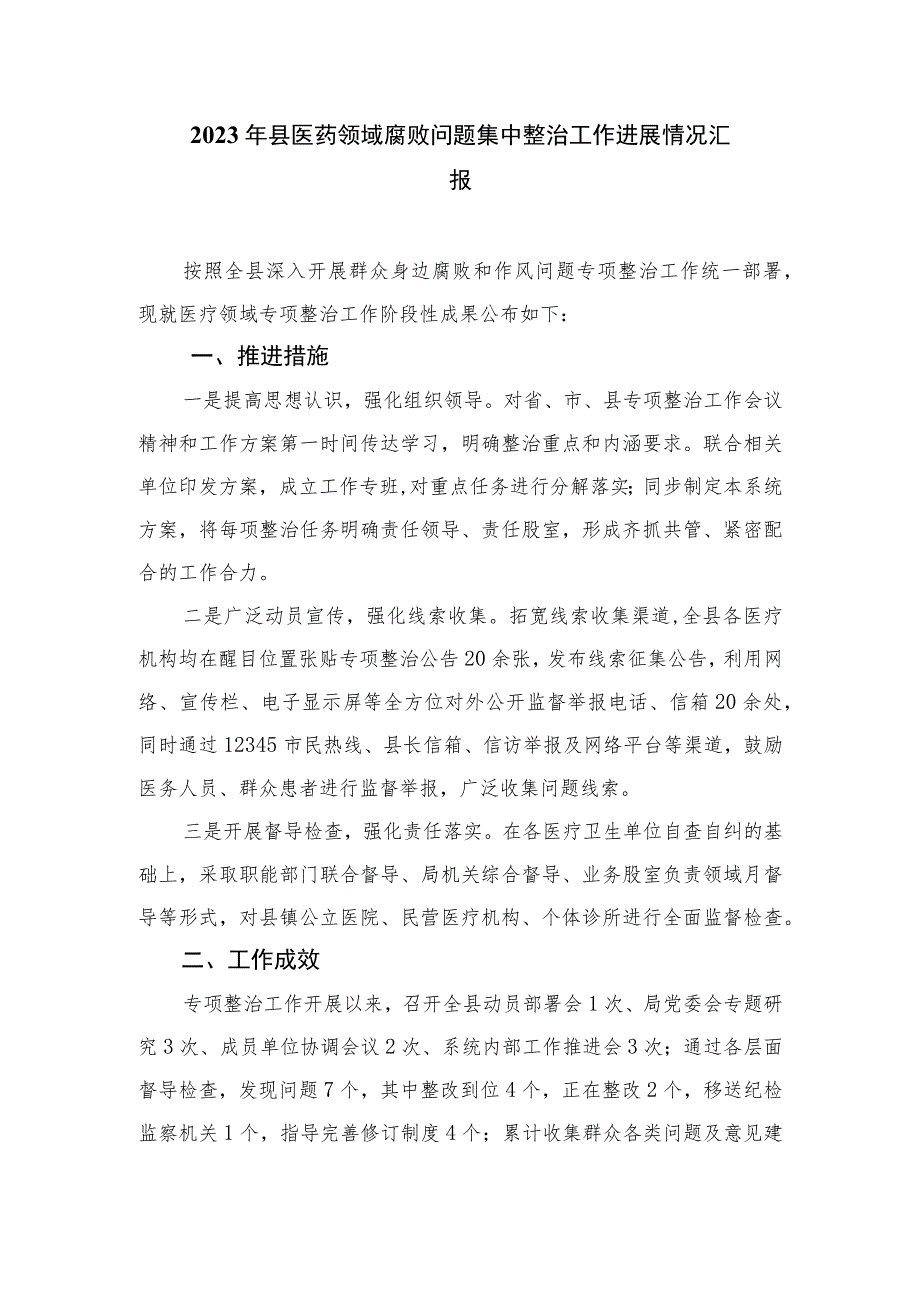 2023年县医药领域腐败问题集中整治工作进展情况汇报

按照全县深入开展群众身边腐败和作风问题专项整治工作统一部署，现就医疗领域专项整治工作阶段性成果公布如下：

一、推进措施

一是提高思想认识，强化组织领导。对省、市、县专项整治工作会议精神和工作方案第一时间传达学习，明确整治重点和内涵要求。联合相关单位印发方案，成立工作专班,对重点任务进行分解落实;同步制定本系统方案，将每项整治任务明确责任领导、责任股室，形成齐抓共管、紧密配合的工作合力。

二是广泛动员宣传，强化线索收集。拓宽线索收集渠道,全县各医疗机构均在醒目位置张贴专项整治公告20余张，发布线索征集公告，利用网络、宣传栏、电子显示屏等全方位对外公开监督举报电话、信箱20余处，同时通过12345市民热线、县长信箱、信访举报及网络平台等渠道，鼓励医务人员、群众患者进行监督举报，广泛收集问题线索。

三是开展督导检查，强化责任落实。在各医疗卫生单位自查自纠的基础上，采取职能部门联合督导、局机关综合督导、业务股室负责领域月督导等形式，对县镇公立医院、民营医疗机构、个体诊所进行全面监督检查。

二、工作成效

专项整治工作开展以来，召开全县动员部署会1次、局党委会专题研究3次、成员单位协调会议2次、系统内部工作推进会3次；通过各层面督导检查，发现问题7个，其中整改到位4个，正在整改2个，移送纪检监察机关1个，指导完善修订制度4个；累计收集群众各类问题及意见建